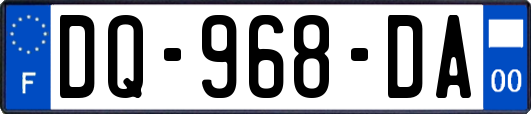 F

DQ-968-DA

00